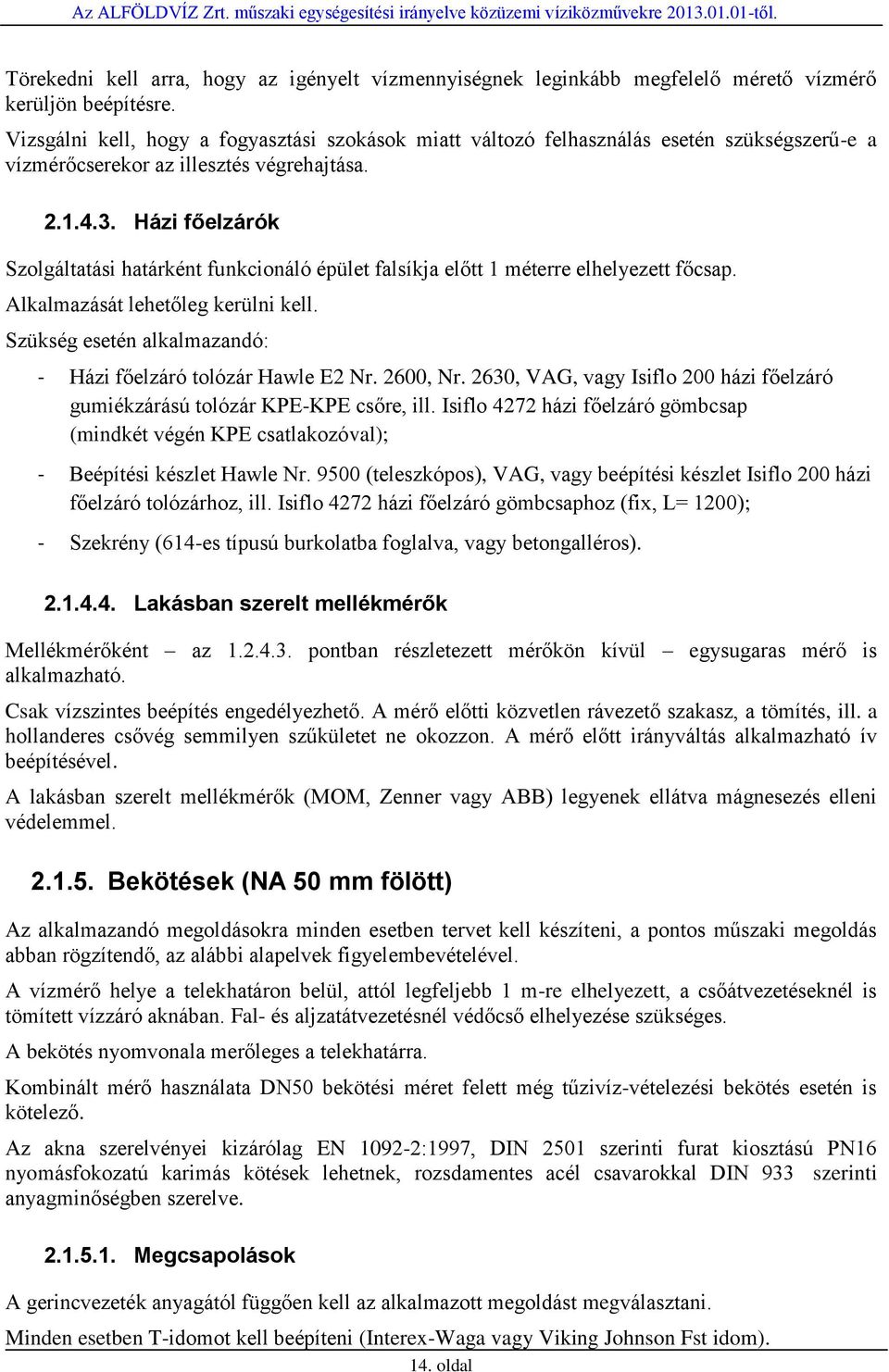 Az ALFÖLDVÍZ Zrt. műszaki egységesítési irányelve közüzemi víziközművekre 2013.01.01-től.

Törekedni kell arra, hogy az igényelt vízmennyiségnek leginkább megfelelő mérető vízmérő kerüljön beépítésre.

Vizsgálni kell, hogy a fogyasztási szokások miatt változó felhasználás esetén szükségszerű-e a vízmérőcserekor az illesztés végrehajtása.

2.1.4.3. Házi főelzárók

Szolgáltatási határként funkcionáló épület falsíkja előtt 1 méterre elhelyezett főcsap.

Alkalmazását lehetőleg kerülni kell.

Szükség esetén alkalmazandó:

- Házi főelzáró tolózár Hawle E2 Nr. 2600, Nr. 2630, VAG, vagy Isiflo 200 házi főelzáró gumiékzárású tolózár KPE-KPE csőre, ill. Isiflo 4272 házi főelzáró gömbcsap (mindkét végén KPE csatlakozóval);

- Beépítési készlet Hawle Nr. 9500 (teleszkópos), VAG, vagy beépítési készlet Isiflo 200 házi főelzáró tolózárhoz, ill. Isiflo 4272 házi főelzáró gömbcsaphoz (fix, L= 1200);

- Szekrény (614-es típusú burkolatba foglalva, vagy betongalléros).

2.1.4.4. Lakásban szerelt mellékmérők

Mellékmérőként – az 1.2.4.3. pontban részletezett mérőkön kívül – egysugaras mérő is alkalmazható.

Csak vízszintes beépítés engedélyezhető. A mérő előtti közvetlen rávezető szakasz, a tömítés, ill. a hollanderes csővég semmilyen szűkületet ne okozzon. A mérő előtt irányváltás alkalmazható ív beépítésével.

A lakásban szerelt mellékmérők (MOM, Zenner vagy ABB) legyenek ellátva mágnesezés elleni védelemmel.

2.1.5. Bekötések (NA 50 mm fölött)

Az alkalmazandó megoldásokra minden esetben tervet kell készíteni, a pontos műszaki megoldás abban rögzítendő, az alábbi alapelvek figyelembevételével.

A vízmérő helye a telekhatáron belül, attól legfeljebb 1 m-re elhelyezett, a csőátvezetéseknél is tömített vízzáró aknában. Fal- és aljzatátvezetésnél védőcső elhelyezése szükséges.

A bekötés nyomvonala merőleges a telekhatárra.

Kombinált mérő használata DN50 bekötési méret felett még tűzivíz-vételezési bekötés esetén is kötelező.

Az akna szerelvényei kizárólag EN 1092-2:1997, DIN 2501 szerinti furat kiosztású PN16 nyomásfokozatú karimás kötések lehetnek, rozsdamentes acél csavarokkal DIN 933 szerinti anyagminőségben szerelve.

2.1.5.1. Megcsapolások

A gerincvezeték anyagától függően kell az alkalmazott megoldást megválasztani.

Minden esetben T-idomot kell beépíteni (Interex-Waga vagy Viking Johnson Fst idom).

14. oldal